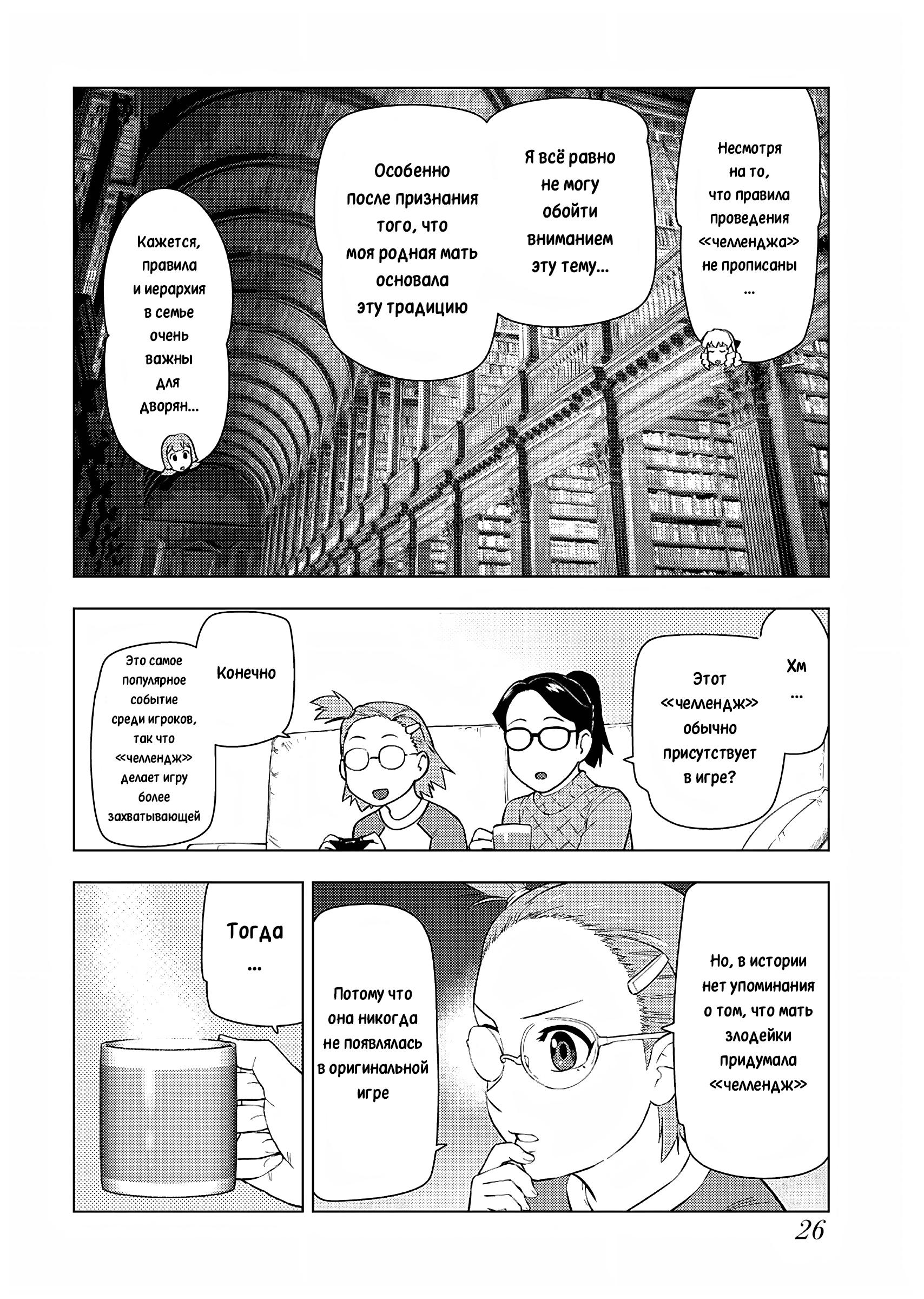 Несмотря на то, что правила проведения «челленджа» не прописаны ...

Я всё равно не могу обойти вниманием эту тему...

Особенно после признания того, что моя родная мать основала эту традицию

Кажется, правила и иерархия в семье очень важны для дворян...

Хм ...

Этот «челлендж» обычно присутствует в игре?

Конечно

Это самое популярное событие среди игроков, так что «челлендж» делает игру более захватывающей

Но, в истории нет упоминания о том, что мать злодейки придумала «челлендж»

Потому что она никогда не появлялась в оригинальной игре

Тогда ...

26